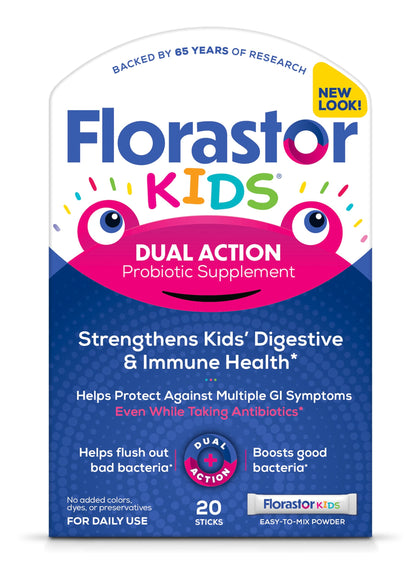 BACKED BY 65 YEARS OF RESEARCH

NEW LOOK!

Florastor KIDS®

DUAL ACTION
Probiotic Supplement

Strengthens Kids' Digestive & Immune Health*

Helps Protect Against Multiple GI Symptoms
Even While Taking Antibiotics*

Helps flush out bad bacteria*

DUAL + ACTION

Boosts good bacteria*

No added colors, dyes, or preservatives
FOR DAILY USE

20 STICKS

Florastor KIDS
EASY-TO-MIX POWDER